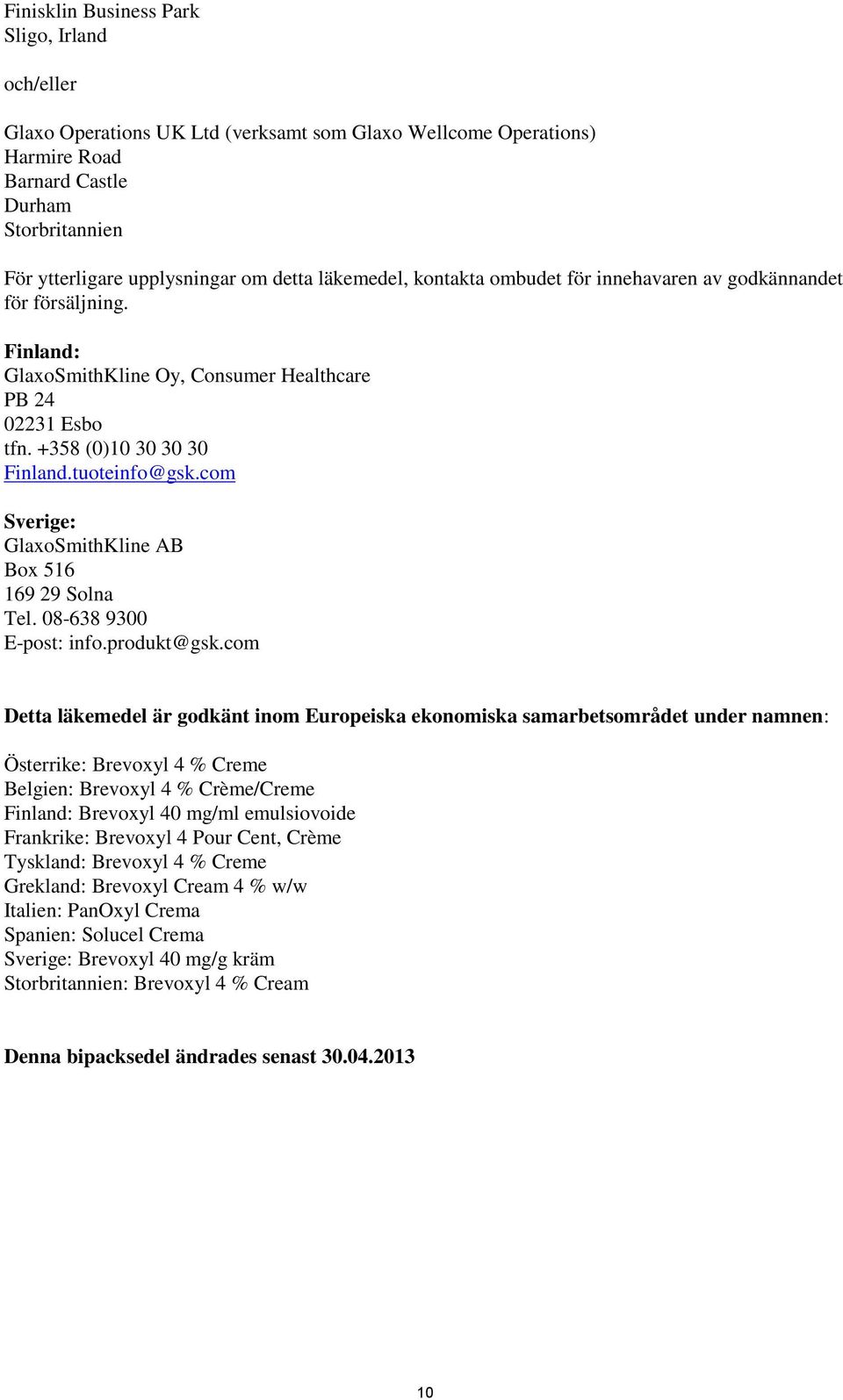 Finisklin Business Park
Sligo, Irland

och/eller

Glaxo Operations UK Ltd (verksamt som Glaxo Wellcome Operations)
Harmire Road
Barnard Castle
Durham
Storbritannien

För ytterligare upplysningar om detta läkemedel, kontakta ombudet för innehavaren av godkännandet för försäljning.

Finland:
GlaxoSmithKline Oy, Consumer Healthcare
PB 24
02231 Esbo
tfn. +358 (0)10 30 30 30
Finland.tuoteinfo@gsk.com

Sverige:
GlaxoSmithKline AB
Box 516
169 29 Solna
Tel. 08-638 9300
E-post: info.produkt@gsk.com

Detta läkemedel är godkänt inom Europeiska ekonomiska samarbetsområdet under namnen:

Österrike: Brevoxyl 4 % Creme
Belgien: Brevoxyl 4 % Crème/Creme
Finland: Brevoxyl 40 mg/ml emulsiovoide
Frankrike: Brevoxyl 4 Pour Cent, Crème
Tyskland: Brevoxyl 4 % Creme
Grekland: Brevoxyl Cream 4 % w/w
Italien: PanOxyl Crema
Spanien: Solucel Crema
Sverige: Brevoxyl 40 mg/g kräm
Storbritannien: Brevoxyl 4 % Cream

Denna bipacksedel ändrades senast 30.04.2013

10